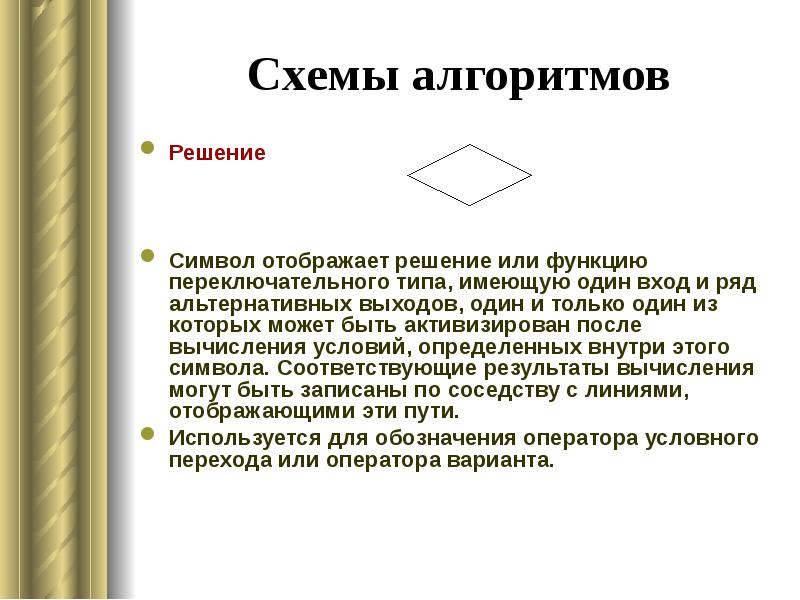 Схемы алгоритмов

• Решение

• Символ отображает решение или функцию переключательного типа, имеющую один вход и ряд альтернативных выходов, один и только один из которых может быть активизирован после вычисления условий, определенных внутри этого символа. Соответствующие результаты вычисления могут быть записаны по соседству с линиями, отображающими эти пути.

• Используется для обозначения оператора условного перехода или оператора варианта.